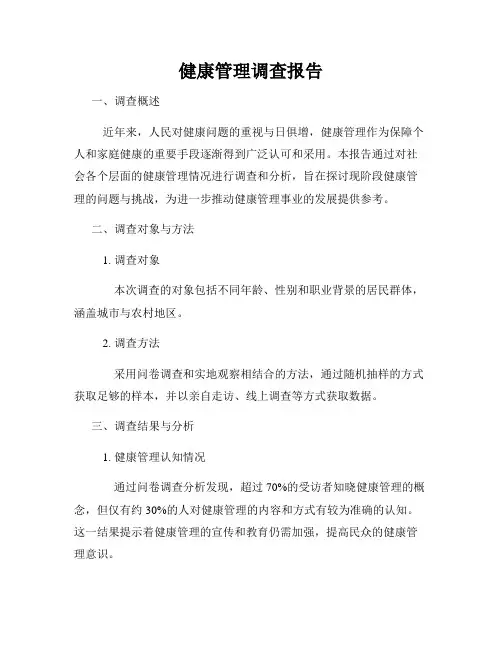 健康管理调查报告

一、调查概述

近年来，人民对健康问题的重视与日俱增，健康管理作为保障个人和家庭健康的重要手段逐渐得到广泛认可和采用。本报告通过对社会各个层面的健康管理情况进行调查和分析，旨在探讨现阶段健康管理的问题与挑战，为进一步推动健康管理事业的发展提供参考。

二、调查对象与方法

1. 调查对象

本次调查的对象包括不同年龄、性别和职业背景的居民群体，涵盖城市与农村地区。

2. 调查方法

采用问卷调查和实地观察相结合的方法，通过随机抽样的方式获取足够的样本，并以亲自走访、线上调查等方式获取数据。

三、调查结果与分析

1. 健康管理认知情况

通过问卷调查分析发现，超过 70%的受访者知晓健康管理的概念，但仅有约 30%的人对健康管理的内容和方式有较为准确的认知。这一结果提示着健康管理的宣传和教育仍需加强，提高民众的健康管理意识。